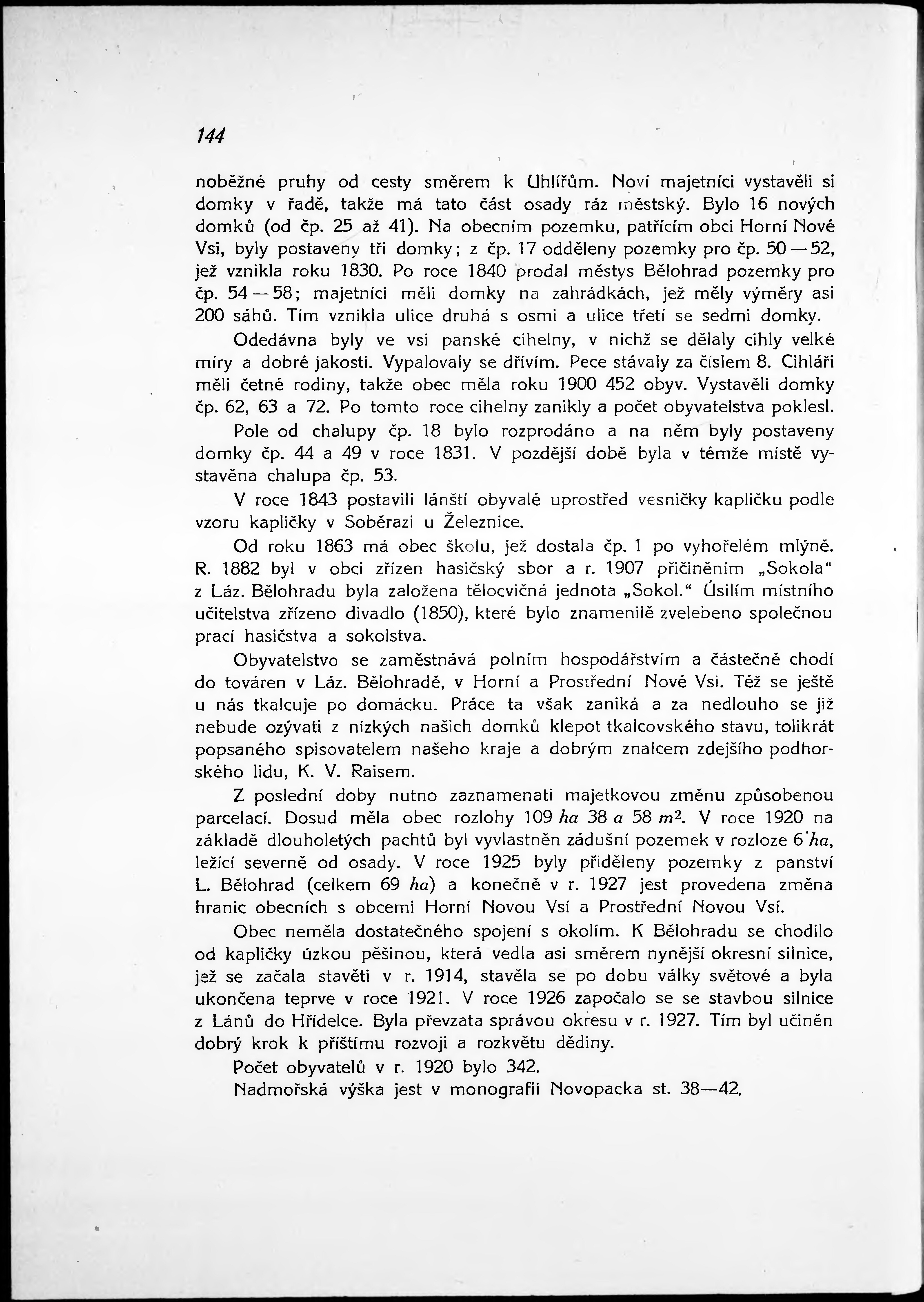 144

noběžné pruhy od cesty směrem k Uhlířům. Noví majetníci vystavěli si domky v řadě, takže má tato část osady ráz městský. Bylo 16 nových domků (od čp. 25 až 41). Na obecním pozemku, patřícím obci Horní Nové Vsi, byly postaveny tři domky; z čp. 17 odděleny pozemky pro čp. 50 — 52, jež vznikla roku 1830. Po roce 1840 prodal městys Bělohrad pozemky pro čp. 54 — 58; majetníci měli domky na zahrádkách, jež měly výměry asi 200 sáhů. Tím vznikla ulice druhá s osmi a ulice třetí se sedmi domky.

Odedávna byly ve vsi panské cihelny, v nichž se dělaly cihly velké míry a dobré jakosti. Vypalovaly se dřívím. Pece stávaly za číslem 8. Cihláři měli četné rodiny, takže obec měla roku 1900 452 obyv. Vystavěli domky čp. 62, 63 a 72. Po tomto roce cihelny zanikly a počet obyvatelstva poklesl.

Pole od chalupy čp. 18 bylo rozprodáno a na něm byly postaveny domky čp. 44 a 49 v roce 1831. V pozdější době byla v témže místě vystavěna chalupa čp. 53.

V roce 1843 postavili lánští obyvalé uprostřed vesničky kapličku podle vzoru kapličky v Soběrazi u Železnice.

Od roku 1863 má obec školu, jež dostala čp. 1 po vyhořelém mlýně. R. 1882 byl v obci zřízen hasičský sbor a r. 1907 přičiněním „Sokola“ z Láz. Bělohradu byla založena tělocvičná jednota „Sokol.“ Úsilím místního učitelstva zřízeno divadlo (1850), které bylo znamenitě zvelebeno společnou prací hasičstva a sokolstva.

Obyvatelstvo se zaměstnává polním hospodářstvím a částečně chodí do továren v Láz. Bělohradě, v Horní a Prostřední Nové Vsi. Též se ještě u nás tkalcuje po domácku. Práce ta však zaniká a za nedlouho se již nebude ozývati z nízkých našich domků klepot tkalcovského stavu, tolikrát popsaného spisovatelem našeho kraje a dobrým znalcem zdejšího podhorského lidu, K. V. Raisem.

Z poslední doby nutno zaznamenati majetkovou změnu způsobenou parcelací. Dosud měla obec rozlohy 109 $ha$ 38 $a$ 58 $m^2$. V roce 1920 na základě dlouholetých pachtů byl vyvlastněn zádušní pozemek v rozloze 6 $ha$, ležící severně od osady. V roce 1925 byly přiděleny pozemky z panství L. Bělohrad (celkem 69 $ha$) a konečně v r. 1927 jest provedena změna hranic obecních s obcemi Horní Novou Vsí a Prostřední Novou Vsí.

Obec neměla dostatečného spojení s okolím. K Bělohradu se chodilo od kapličky úzkou pěšinou, která vedla asi směrem nynější okresní silnice, jež se začala stavěti v r. 1914, stavěla se po dobu války světové a byla ukončena teprve v roce 1921. V roce 1926 započalo se se stavbou silnice z Lánů do Hřídelce. Byla převzata správou okresu v r. 1927. Tím byl učiněn dobrý krok k příštímu rozvoji a rozkvětu dědiny.

Počet obyvatelů v r. 1920 bylo 342.

Nadmořská výška jest v monografii Novopacka st. 38—42.